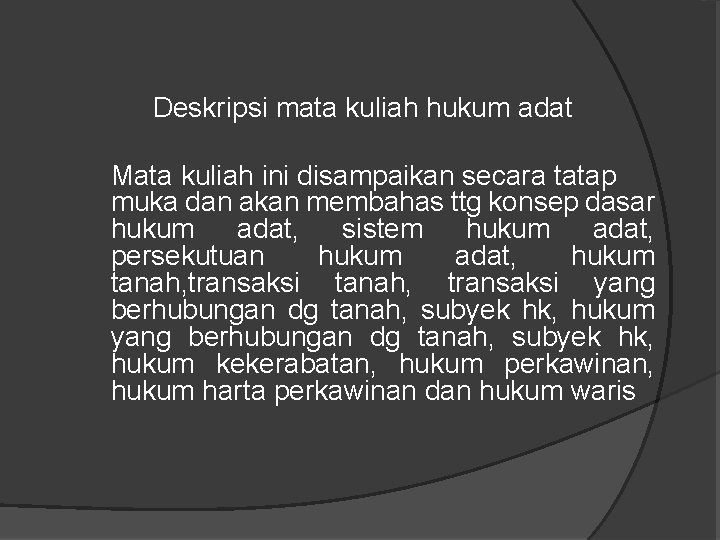 Deskripsi mata kuliah hukum adat

Mata kuliah ini disampaikan secara tatap muka dan akan membahas ttg konsep dasar hukum adat, sistem hukum adat, persekutuan hukum adat, hukum tanah,transaksi tanah, transaksi yang berhubungan dg tanah, subyek hk, hukum yang berhubungan dg tanah, subyek hk, hukum kekerabatan, hukum perkawinan, hukum harta perkawinan dan hukum waris